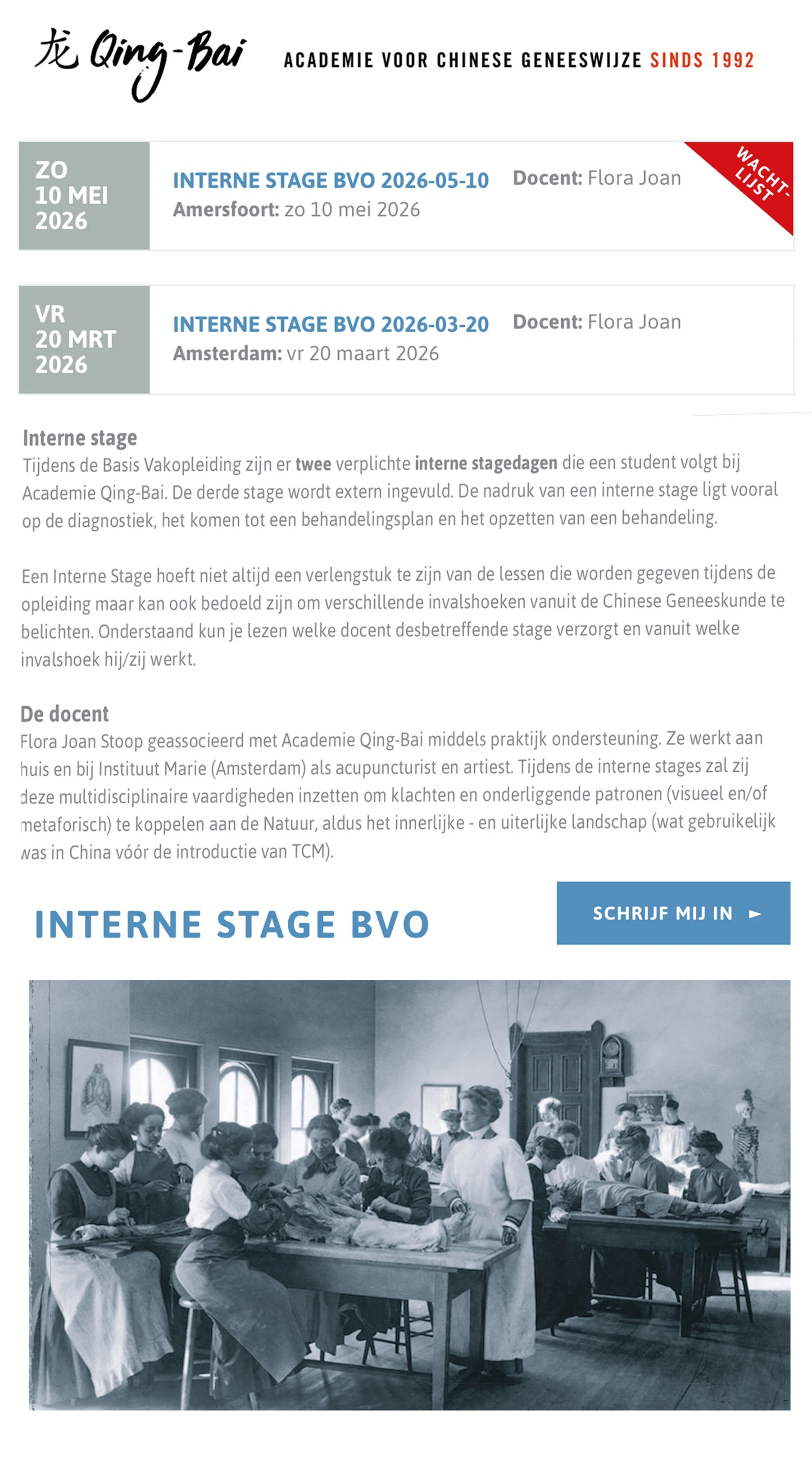 龙 Qing-Bai ACADEMIE VOOR CHINESE GENEESWIJZE SINDS 1992

ZO
10 MEI
2026

INTERNE STAGE BVO 2026-05-10
Amersfoort: zo 10 mei 2026

Docent: Flora Joan

WACHT-LIJST

VR
20 MRT
2026

INTERNE STAGE BVO 2026-03-20
Amsterdam: vr 20 maart 2026

Docent: Flora Joan

Interne stage
Tijdens de Basis Vakopleiding zijn er twee verplichte interne stagedagen die een student volgt bij Academie Qing-Bai. De derde stage wordt extern ingevuld. De nadruk van een interne stage ligt vooral op de diagnostiek, het komen tot een behandelingsplan en het opzetten van een behandeling.

Een Interne Stage hoeft niet altijd een verlengstuk te zijn van de lessen die worden gegeven tijdens de opleiding maar kan ook bedoeld zijn om verschillende invalshoeken vanuit de Chinese Geneeskunde te belichten. Onderstaand kun je lezen welke docent desbetreffende stage verzorgt en vanuit welke invalshoek hij/zij werkt.

De docent
Flora Joan Stoop geassocieerd met Academie Qing-Bai middels praktijk ondersteuning. Ze werkt aan huis en bij Instituut Marie (Amsterdam) als acupuncturist en artiest. Tijdens de interne stages zal zij deze multidisciplinaire vaardigheden inzetten om klachten en onderliggende patronen (visueel en/of metaforisch) te koppelen aan de Natuur, aldus het innerlijke - en uiterlijke landschap (wat gebruikelijk was in China vóór de introductie van TCM).

INTERNE STAGE BVO

SCHRIJF MIJ IN ►